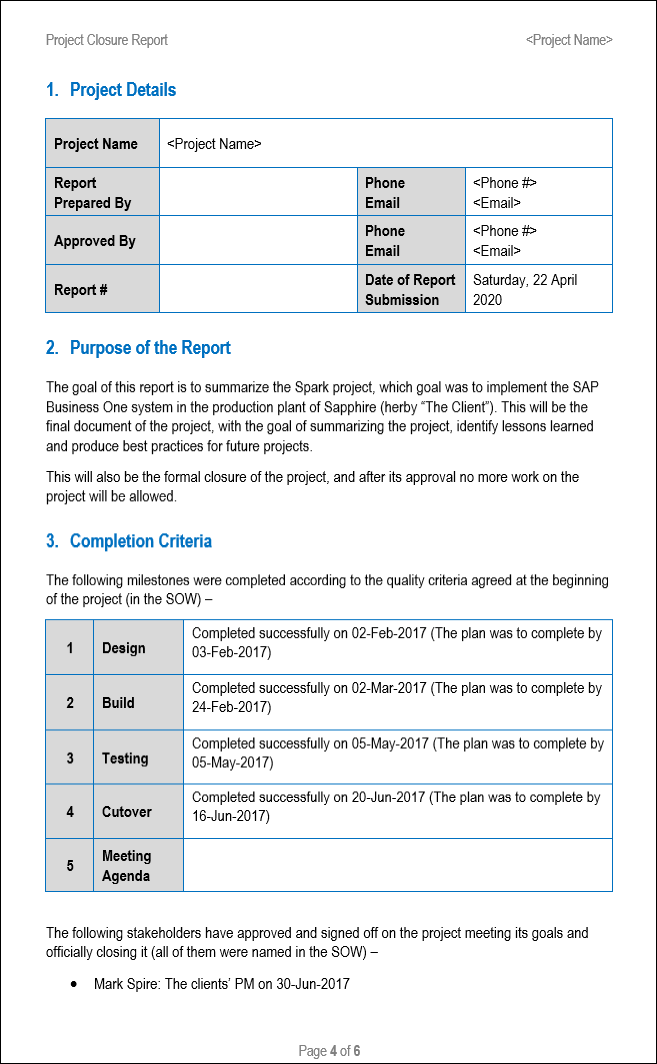 Project Closure Report <Project Name>

1. Project Details

| Project Name | <Project Name> | | |
|---|---|---|---|
| Report Prepared By | | Phone Email | <Phone #> <Email> |
| Approved By | | Phone Email | <Phone #> <Email> |
| Report # | | Date of Report Submission | Saturday, 22 April 2020 |

2. Purpose of the Report

The goal of this report is to summarize the Spark project, which goal was to implement the SAP Business One system in the production plant of Sapphire (herby "The Client"). This will be the final document of the project, with the goal of summarizing the project, identify lessons learned and produce best practices for future projects.

This will also be the formal closure of the project, and after its approval no more work on the project will be allowed.

3. Completion Criteria

The following milestones were completed according to the quality criteria agreed at the beginning of the project (in the SOW) –

| 1 | Design | Completed successfully on 02-Feb-2017 (The plan was to complete by 03-Feb-2017) |
|---|---|---|
| 2 | Build | Completed successfully on 02-Mar-2017 (The plan was to complete by 24-Feb-2017) |
| 3 | Testing | Completed successfully on 05-May-2017 (The plan was to complete by 05-May-2017) |
| 4 | Cutover | Completed successfully on 20-Jun-2017 (The plan was to complete by 16-Jun-2017) |
| 5 | Meeting Agenda | |

The following stakeholders have approved and signed off on the project meeting its goals and officially closing it (all of them were named in the SOW) –

• Mark Spire: The clients' PM on 30-Jun-2017

Page 4 of 6